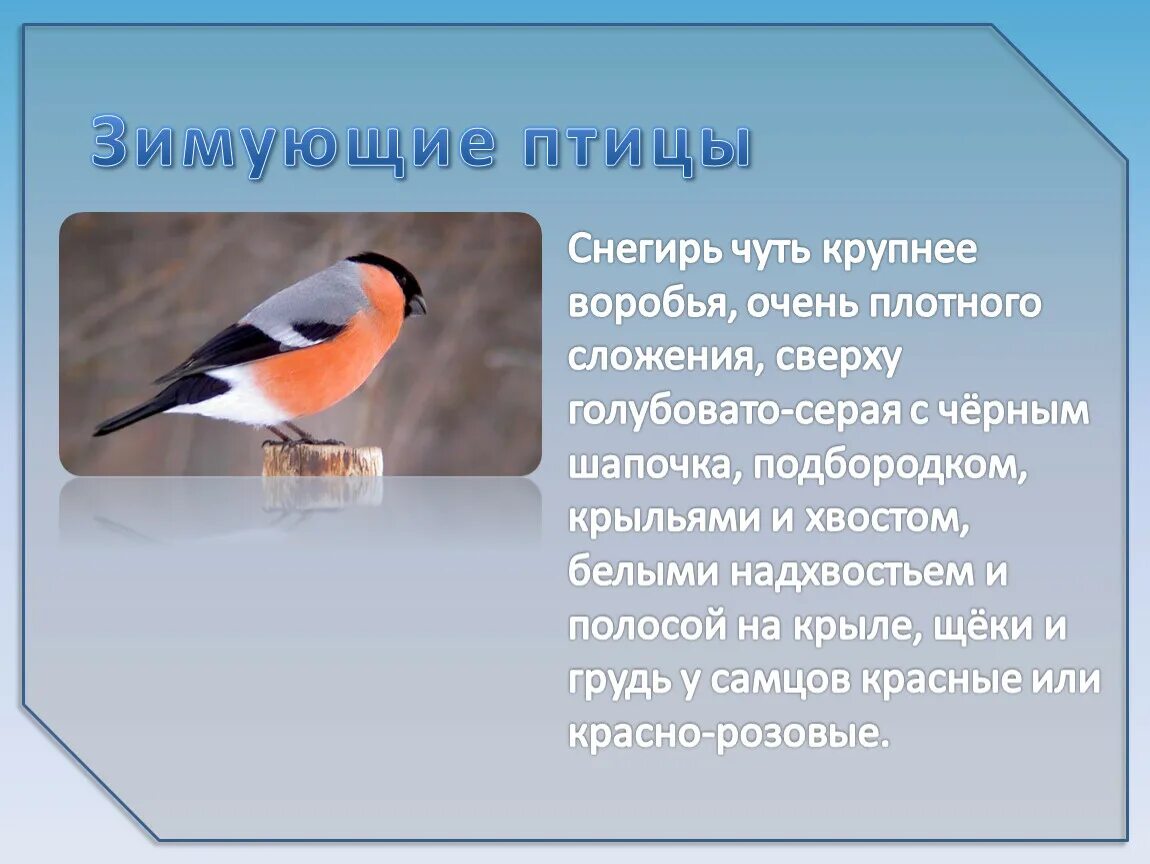 Зимующие птицы

Снегирь чуть крупнее воробья, очень плотного сложения, сверху голубовато-серая с чёрным шапочка, подбородком, крыльями и хвостом, белыми надхвостьем и полосой на крыле, щёки и грудь у самцов красные или красно-розовые.